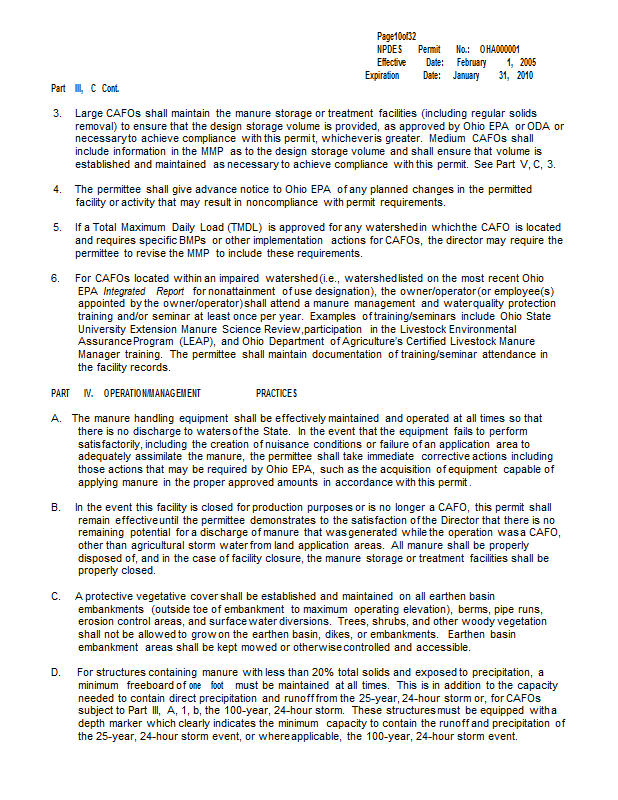 Page10of32
NPDES Permit No.: OHA000001
Effective Date: February 1, 2005
Expiration Date: January 31, 2010

Part III, C Cont.

3. Large CAFOs shall maintain the manure storage or treatment facilities (including regular solids removal) to ensure that the design storage volume is provided, as approved by Ohio EPA or ODA or necessary to achieve compliance with this permit, whichever is greater. Medium CAFOs shall include information in the MMP as to the design storage volume and shall ensure that volume is established and maintained as necessary to achieve compliance with this permit. See Part V, C, 3.

4. The permittee shall give advance notice to Ohio EPA of any planned changes in the permitted facility or activity that may result in noncompliance with permit requirements.

5. If a Total Maximum Daily Load (TMDL) is approved for any watershed in which the CAFO is located and requires specific BMPs or other implementation actions for CAFOs, the director may require the permittee to revise the MMP to include these requirements.

6. For CAFOs located within an impaired watershed (i.e., watershed listed on the most recent Ohio EPA Integrated Report for nonattainment of use designation), the owner/operator (or employee(s) appointed by the owner/operator) shall attend a manure management and water quality protection training and/or seminar at least once per year. Examples of training/seminars include Ohio State University Extension Manure Science Review, participation in the Livestock Environmental Assurance Program (LEAP), and Ohio Department of Agriculture's Certified Livestock Manure Manager training. The permittee shall maintain documentation of training/seminar attendance in the facility records.

PART IV. OPERATION/MANAGEMENT PRACTICES

A. The manure handling equipment shall be effectively maintained and operated at all times so that there is no discharge to waters of the State. In the event that the equipment fails to perform satisfactorily, including the creation of nuisance conditions or failure of an application area to adequately assimilate the manure, the permittee shall take immediate corrective actions including those actions that may be required by Ohio EPA, such as the acquisition of equipment capable of applying manure in the proper approved amounts in accordance with this permit.

B. In the event this facility is closed for production purposes or is no longer a CAFO, this permit shall remain effective until the permittee demonstrates to the satisfaction of the Director that there is no remaining potential for a discharge of manure that was generated while the operation was a CAFO, other than agricultural storm water from land application areas. All manure shall be properly disposed of, and in the case of facility closure, the manure storage or treatment facilities shall be properly closed.

C. A protective vegetative cover shall be established and maintained on all earthen basin embankments (outside toe of embankment to maximum operating elevation), berms, pipe runs, erosion control areas, and surface water diversions. Trees, shrubs, and other woody vegetation shall not be allowed to grow on the earthen basin, dikes, or embankments. Earthen basin embankment areas shall be kept mowed or otherwise controlled and accessible.

D. For structures containing manure with less than 20% total solids and exposed to precipitation, a minimum freeboard of one foot must be maintained at all times. This is in addition to the capacity needed to contain direct precipitation and runoff from the 25-year, 24-hour storm or, for CAFOs subject to Part III, A, 1, b, the 100-year, 24-hour storm. These structures must be equipped with a depth marker which clearly indicates the minimum capacity to contain the runoff and precipitation of the 25-year, 24-hour storm event, or where applicable, the 100-year, 24-hour storm event.